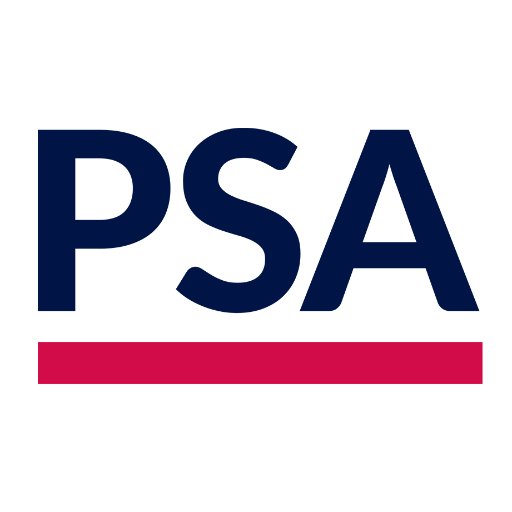 PSA